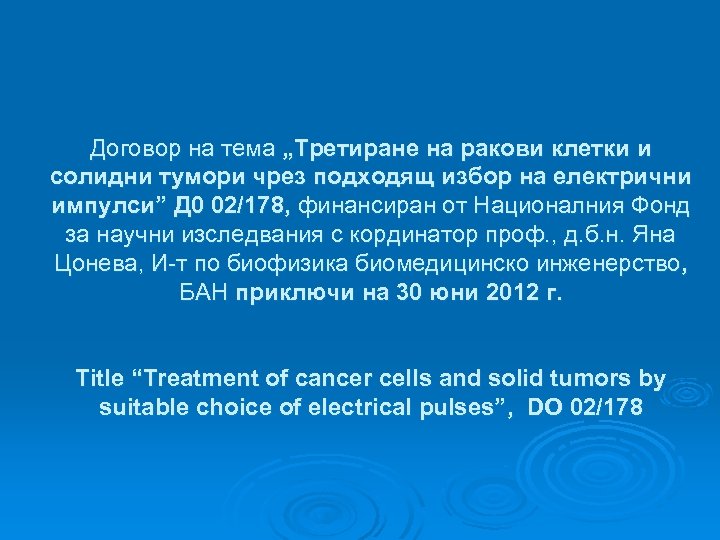 Договор на тема „Третиране на ракови клетки и солидни тумори чрез подходящ избор на електрични импулси” Д0 02/178, финансиран от Националния Фонд за научни изследвания с кординатор проф., д.б.н. Яна Цонева, И-т по биофизика биомедицинско инженерство, БАН приключи на 30 юни 2012 г.

Title “Treatment of cancer cells and solid tumors by suitable choice of electrical pulses”, DO 02/178